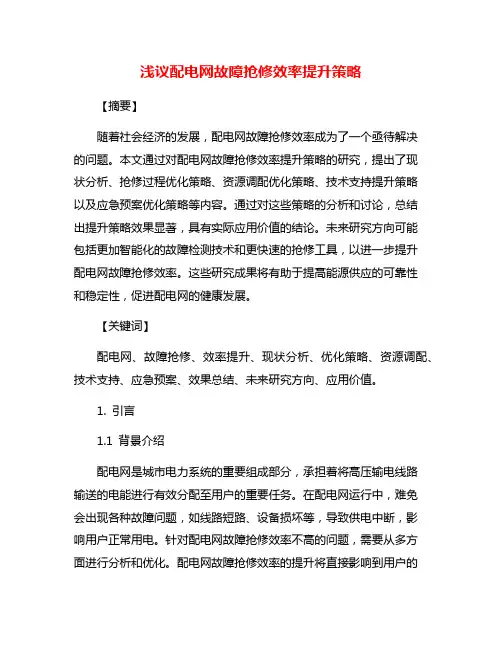 浅议配电网故障抢修效率提升策略

【摘要】

随着社会经济的发展，配电网故障抢修效率成为了一个亟待解决的问题。本文通过对配电网故障抢修效率提升策略的研究，提出了现状分析、抢修过程优化策略、资源调配优化策略、技术支持提升策略以及应急预案优化策略等内容。通过对这些策略的分析和讨论，总结出提升策略效果显著，具有实际应用价值的结论。未来研究方向可能包括更加智能化的故障检测技术和更快速的抢修工具，以进一步提升配电网故障抢修效率。这些研究成果将有助于提高能源供应的可靠性和稳定性，促进配电网的健康发展。

【关键词】

配电网、故障抢修、效率提升、现状分析、优化策略、资源调配、技术支持、应急预案、效果总结、未来研究方向、应用价值。

1. 引言

1.1 背景介绍

配电网是城市电力系统的重要组成部分，承担着将高压输电线路输送的电能进行有效分配至用户的重要任务。在配电网运行中，难免会出现各种故障问题，如线路短路、设备损坏等，导致供电中断，影响用户正常用电。针对配电网故障抢修效率不高的问题，需要从多方面进行分析和优化。配电网故障抢修效率的提升将直接影响到用户的